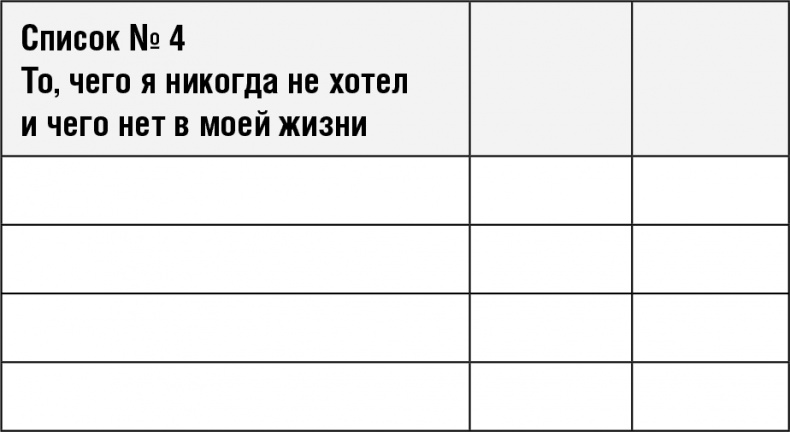 | Список № 4 То, чего я никогда не хотел и чего нет в моей жизни | | |
|---|---|---|
| | | |
| | | |
| | | |
| | | |